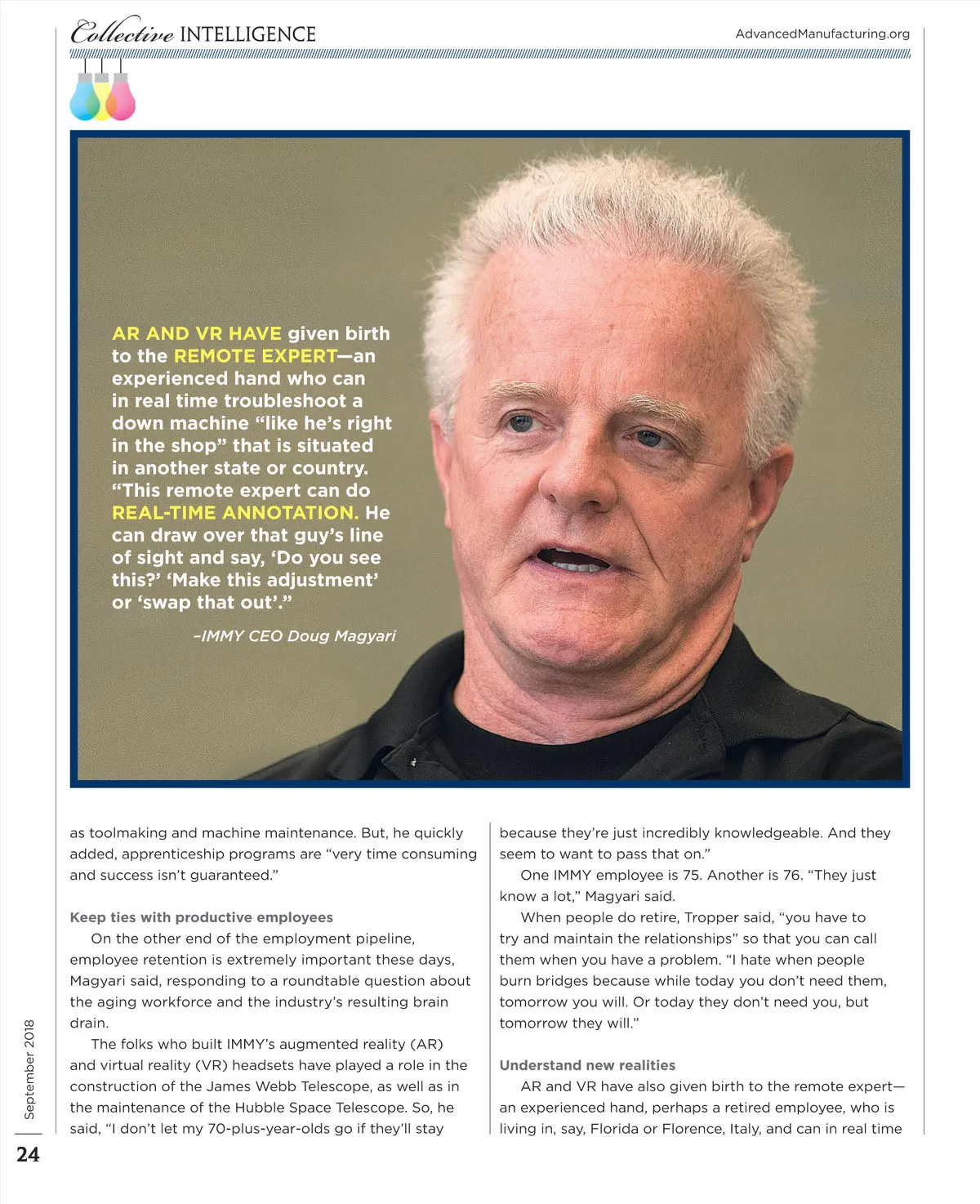 Collective INTELLIGENCE

AdvancedManufacturing.org

AR AND VR HAVE given birth to the REMOTE EXPERT—an experienced hand who can in real time troubleshoot a down machine “like he’s right in the shop” that is situated in another state or country. “This remote expert can do REAL-TIME ANNOTATION. He can draw over that guy’s line of sight and say, ‘Do you see this?’ ‘Make this adjustment’ or ‘swap that out’.”

–IMMY CEO Doug Magyari

as toolmaking and machine maintenance. But, he quickly added, apprenticeship programs are “very time consuming and success isn’t guaranteed.”

Keep ties with productive employees

On the other end of the employment pipeline, employee retention is extremely important these days, Magyari said, responding to a roundtable question about the aging workforce and the industry’s resulting brain drain.

The folks who built IMMY’s augmented reality (AR) and virtual reality (VR) headsets have played a role in the construction of the James Webb Telescope, as well as in the maintenance of the Hubble Space Telescope. So, he said, “I don’t let my 70-plus-year-olds go if they’ll stay

because they’re just incredibly knowledgeable. And they seem to want to pass that on.”

One IMMY employee is 75. Another is 76. “They just know a lot,” Magyari said.

When people do retire, Tropper said, “you have to try and maintain the relationships” so that you can call them when you have a problem. “I hate when people burn bridges because while today you don’t need them, tomorrow you will. Or today they don’t need you, but tomorrow they will.”

Understand new realities

AR and VR have also given birth to the remote expert—an experienced hand, perhaps a retired employee, who is living in, say, Florida or Florence, Italy, and can in real time

September 2018

24